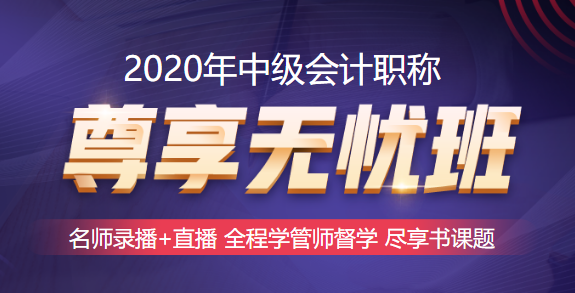 2020年中级会计职称

尊享无忧班

名师录播+直播 全程学管师督学 尽享书课题